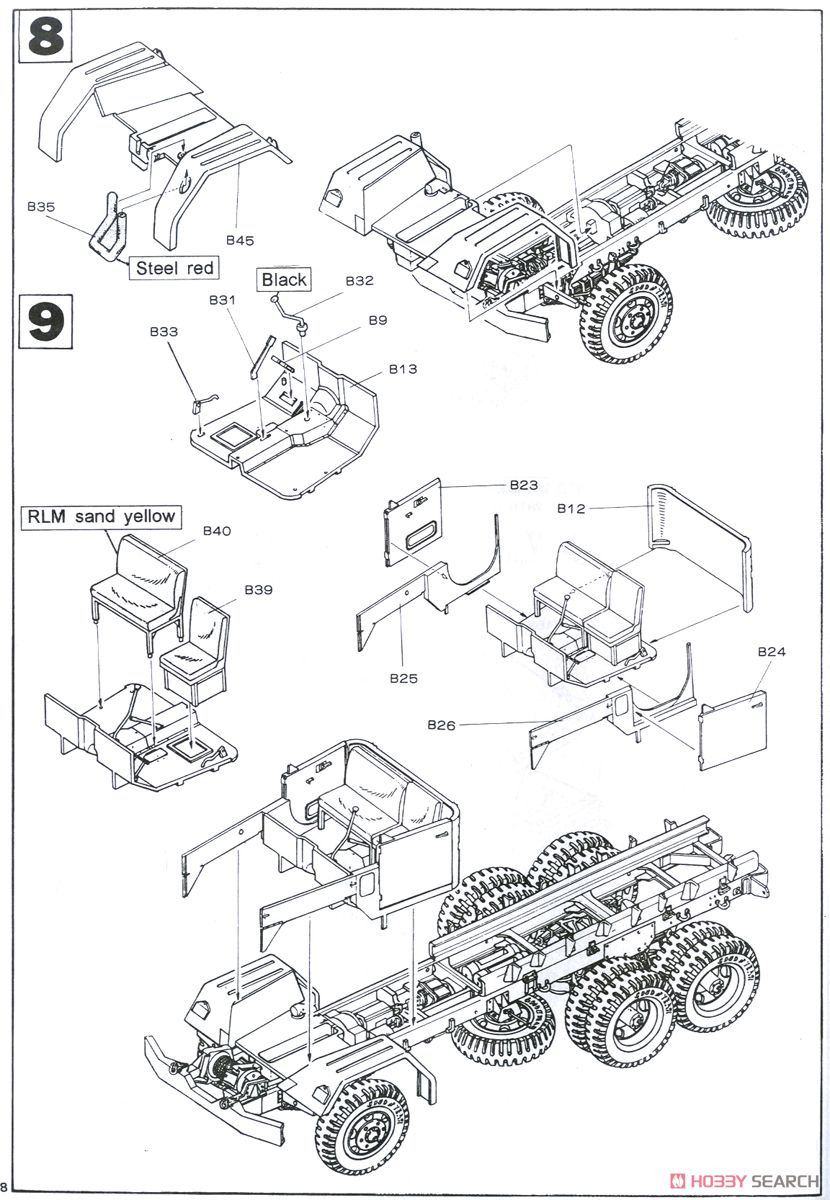 8

B35

B45

Steel red

9

Black

B32

B31

B9

B33

B13

RLM sand yellow

B40

B39

B23

B12

B25

B24

B26

8

HOBBY SEARCH